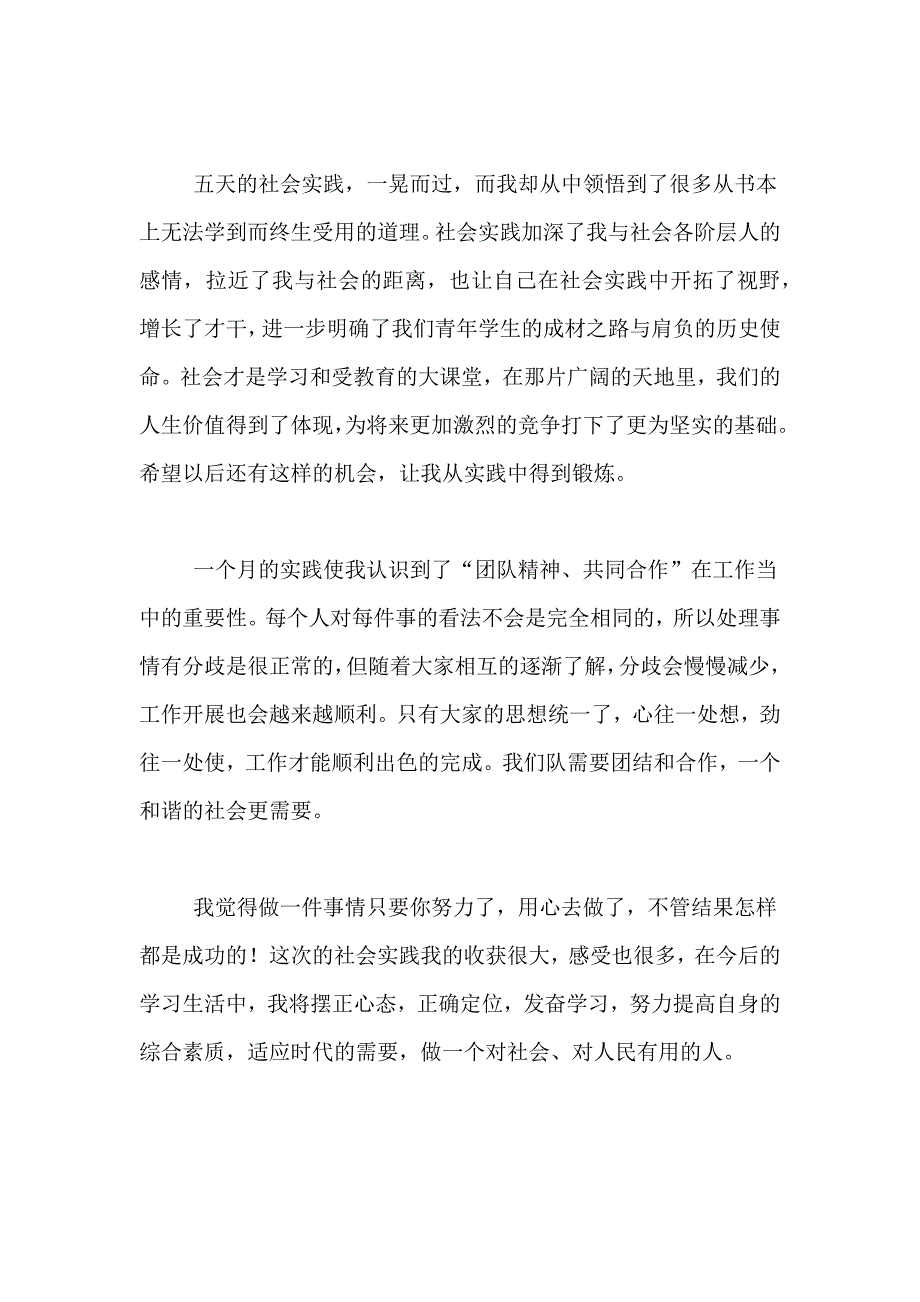 五天的社会实践，一晃而过，而我却从中领悟到了很多从书本上无法学到而终生受用的道理。社会实践加深了我与社会各阶层人的感情，拉近了我与社会的距离，也让自己在社会实践中开拓了视野，增长了才干，进一步明确了我们青年学生的成材之路与肩负的历史使命。社会才是学习和受教育的大课堂，在那片广阔的天地里，我们的人生价值得到了体现，为将来更加激烈的竞争打下了更为坚实的基础。希望以后还有这样的机会，让我从实践中得到锻炼。

一个月的实践使我认识到了“团队精神、共同合作”在工作当中的重要性。每个人对每件事的看法不会是完全相同的，所以处理事情有分歧是很正常的，但随着大家相互的逐渐了解，分歧会慢慢减少，工作开展也会越来越顺利。只有大家的思想统一了，心往一处想，劲往一处使，工作才能顺利出色的完成。我们队需要团结和合作，一个和谐的社会更需要。

我觉得做一件事情只要你努力了，用心去做了，不管结果怎样都是成功的！这次的社会实践我的收获很大，感受也很多，在今后的学习生活中，我将摆正心态，正确定位，发奋学习，努力提高自身的综合素质，适应时代的需要，做一个对社会、对人民有用的人。